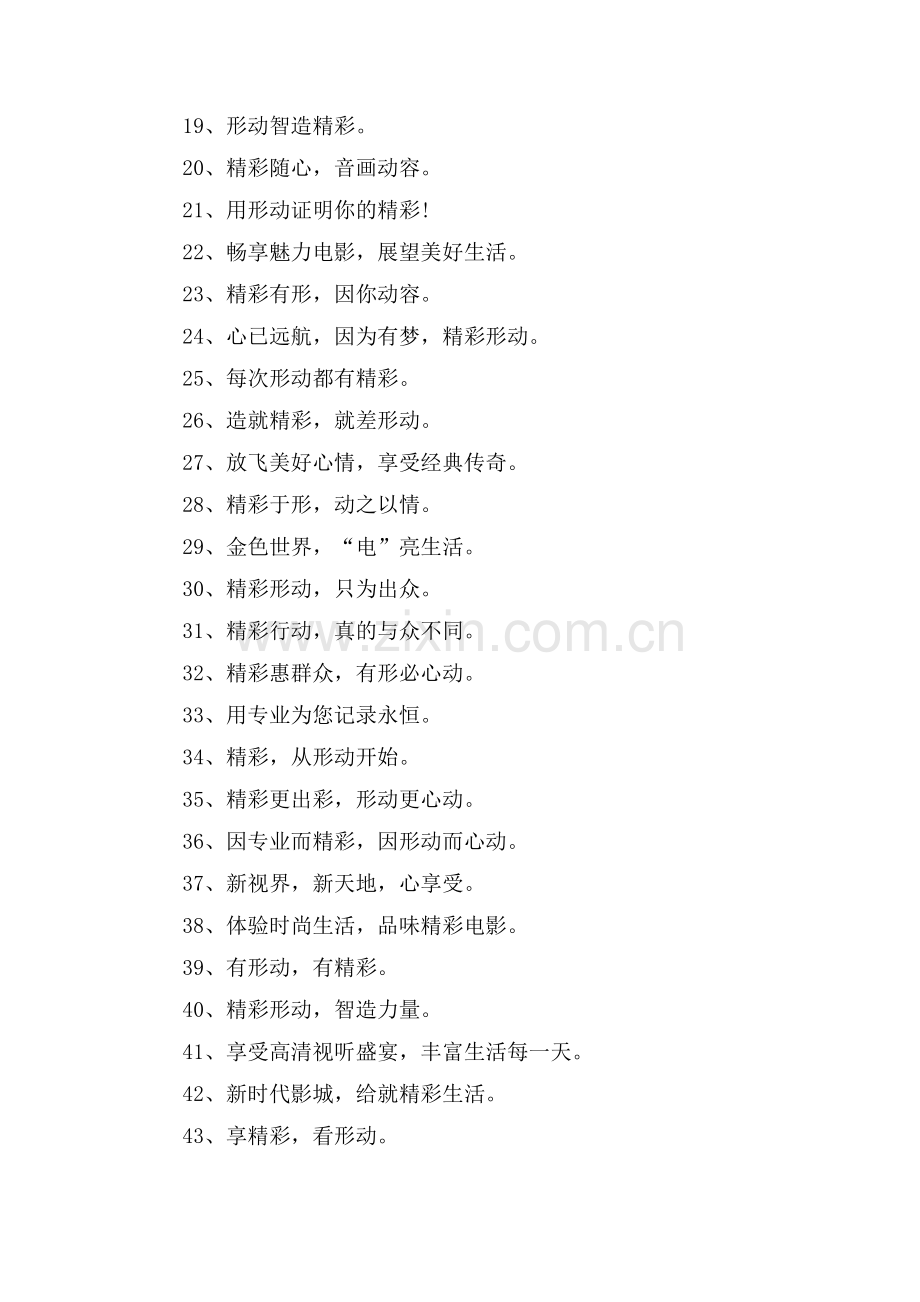 19、形动智造精彩。

20、精彩随心，音画动容。

21、用形动证明你的精彩!

22、畅享魅力电影，展望美好生活。

23、精彩有形，因你动容。

24、心已远航，因为有梦，精彩形动。

25、每次形动都有精彩。

26、造就精彩，就差形动。

27、放飞美好心情，享受经典传奇。

28、精彩于形，动之以情。

29、金色世界，“电”亮生活。

30、精彩形动，只为出众。

31、精彩行动，真的与众不同。

32、精彩惠群众，有形必心动。

33、用专业为您记录永恒。

34、精彩，从形动开始。

35、精彩更出彩，形动更心动。

36、因专业而精彩，因形动而心动。

37、新视界，新天地，心享受。

38、体验时尚生活，品味精彩电影。

39、有形动，有精彩。

40、精彩形动，智造力量。

41、享受高清视听盛宴，丰富生活每一天。

42、新时代影城，给就精彩生活。

43、享精彩，看形动。

www.zixin.com.cn